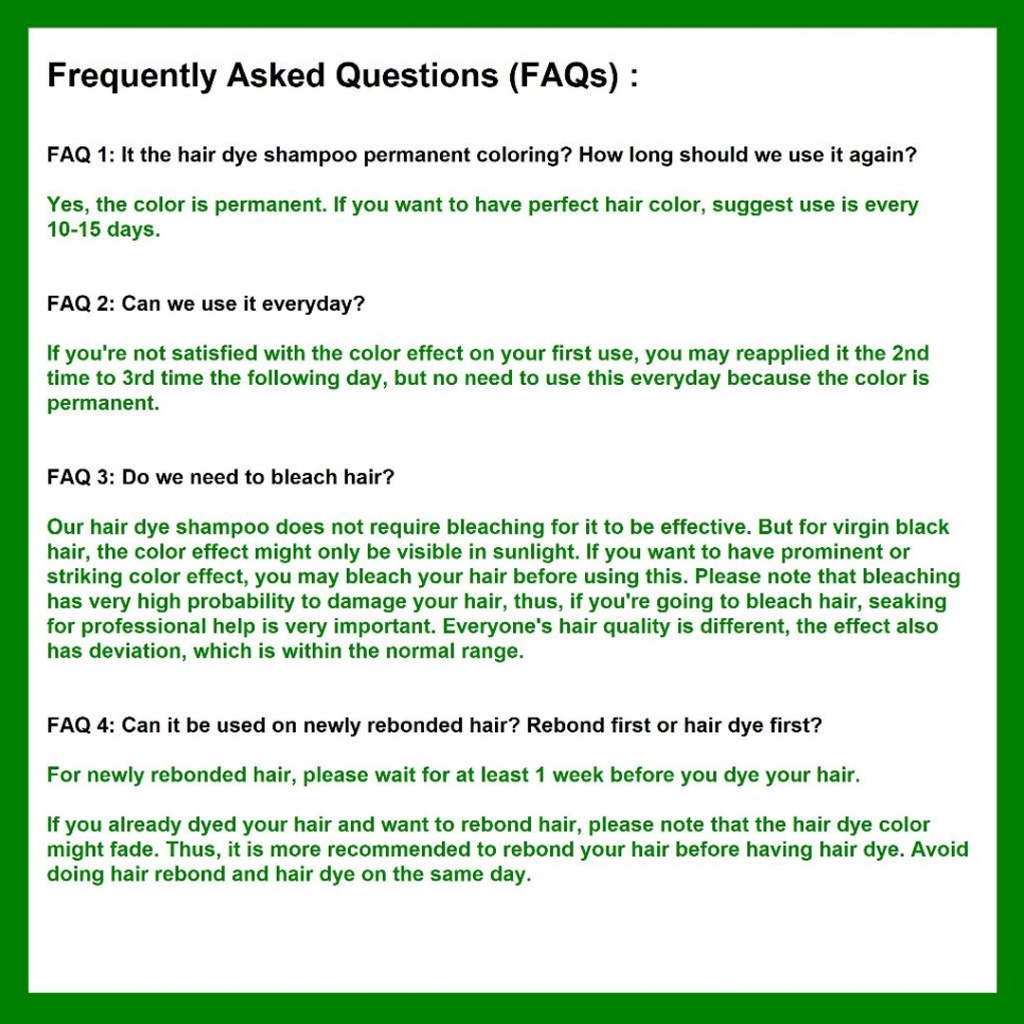 Frequently Asked Questions (FAQs) :

FAQ 1: It the hair dye shampoo permanent coloring? How long should we use it again?

Yes, the color is permanent. If you want to have perfect hair color, suggest use is every 10-15 days.

FAQ 2: Can we use it everyday?

If you're not satisfied with the color effect on your first use, you may reapplied it the 2nd time to 3rd time the following day, but no need to use this everyday because the color is permanent.

FAQ 3: Do we need to bleach hair?

Our hair dye shampoo does not require bleaching for it to be effective. But for virgin black hair, the color effect might only be visible in sunlight. If you want to have prominent or striking color effect, you may bleach your hair before using this. Please note that bleaching has very high probability to damage your hair, thus, if you're going to bleach hair, seaking for professional help is very important. Everyone's hair quality is different, the effect also has deviation, which is within the normal range.

FAQ 4: Can it be used on newly rebonded hair? Rebond first or hair dye first?

For newly rebonded hair, please wait for at least 1 week before you dye your hair.

If you already dyed your hair and want to rebond hair, please note that the hair dye color might fade. Thus, it is more recommended to rebond your hair before having hair dye. Avoid doing hair rebond and hair dye on the same day.